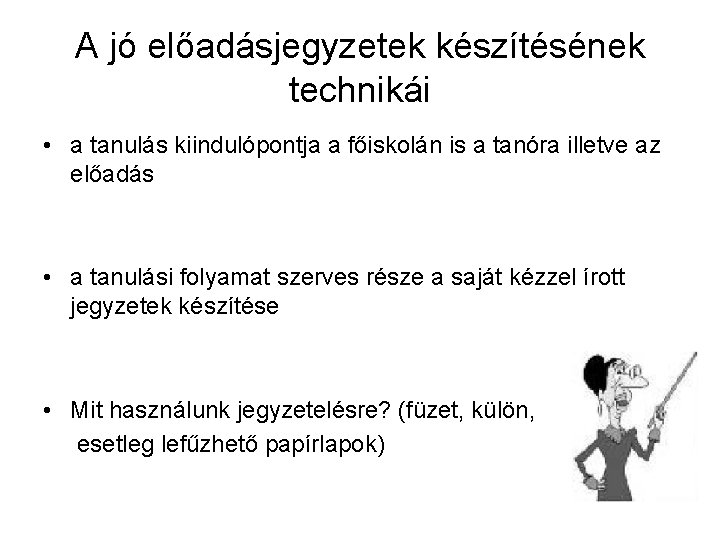 A jó előadásjegyzetek készítésének technikái

• a tanulás kiindulópontja a főiskolán is a tanóra illetve az előadás

• a tanulási folyamat szerves része a saját kézzel írott jegyzetek készítése

• Mit használunk jegyzetelésre? (füzet, külön, esetleg lefűzhető papírlapok)